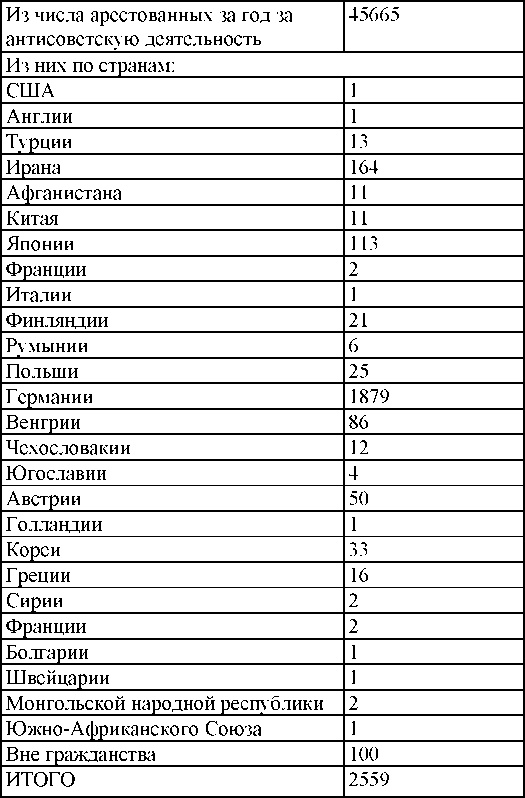 | Из числа арестованных за год за антисоветскую деятельность | 45665 |
|---|---|
| Из них по странам: | |
| США | 1 |
| Англии | 1 |
| Турции | 13 |
| Ирана | 164 |
| Афганистана | 11 |
| Китая | 11 |
| Японии | 113 |
| Франции | 2 |
| Италии | 1 |
| Финляндии | 21 |
| Румынии | 6 |
| Польши | 25 |
| Германии | 1879 |
| Венгрии | 86 |
| Чехословакии | 12 |
| Югославии | 4 |
| Австрии | 50 |
| Голландии | 1 |
| Кореи | 33 |
| Греции | 16 |
| Сирии | 2 |
| Франции | 2 |
| Болгарии | 1 |
| Швейцарии | 1 |
| Монгольской народной республики | 2 |
| Южно-Африканского Союза | 1 |
| Вне гражданства | 100 |
| ИТОГО | 2559 |